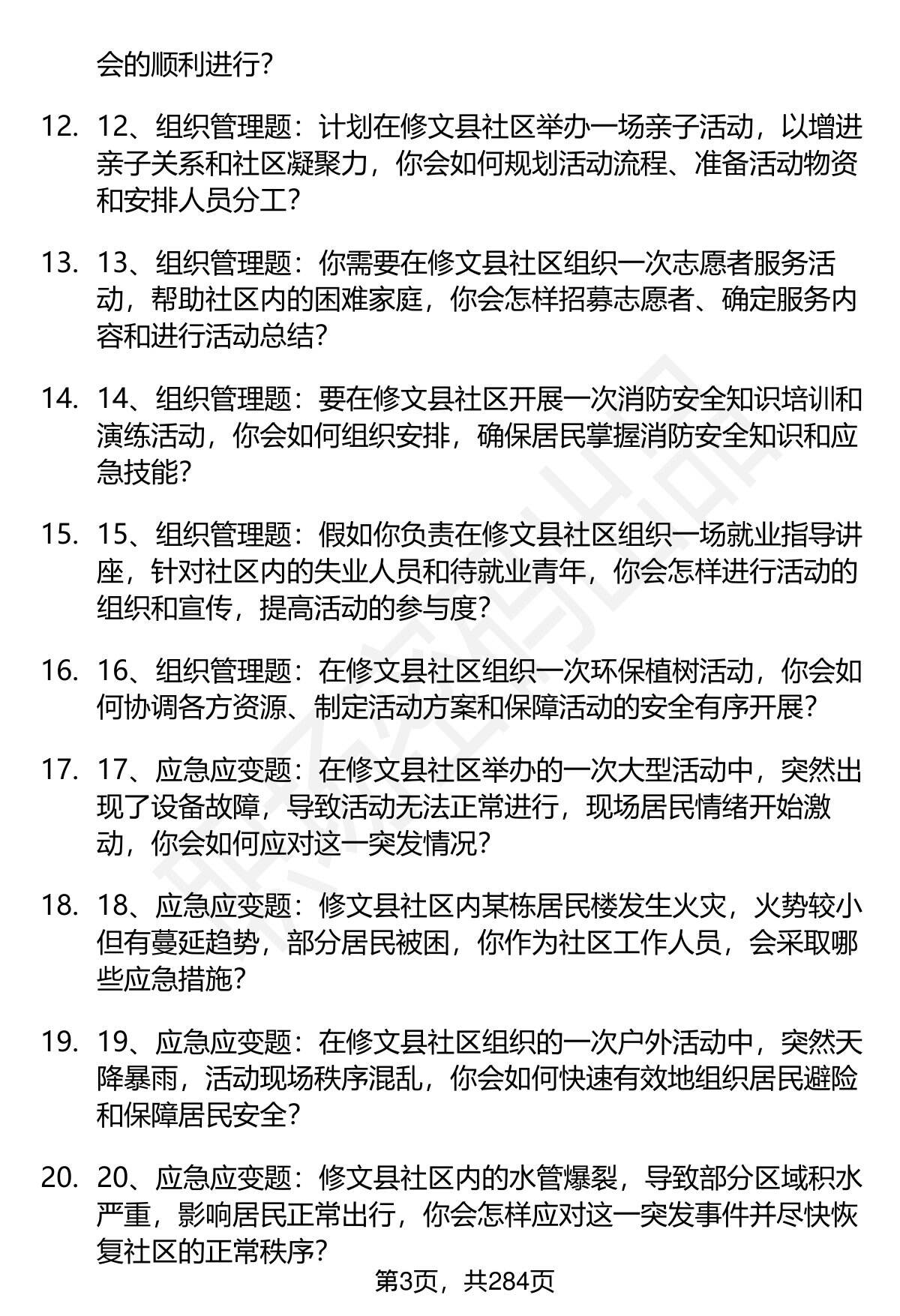 会的顺利进行?

12. 12、组织管理题：计划在修文县社区举办一场亲子活动，以增进亲子关系和社区凝聚力，你会如何规划活动流程、准备活动物资和安排人员分工?

13. 13、组织管理题：你需要在修文县社区组织一次志愿者服务活动，帮助社区内的困难家庭，你会怎样招募志愿者、确定服务内容和进行活动总结?

14. 14、组织管理题：要在修文县社区开展一次消防安全知识培训和演练活动，你会如何组织安排，确保居民掌握消防安全知识和应急技能?

15. 15、组织管理题：假如你负责在修文县社区组织一场就业指导讲座，针对社区内的失业人员和待就业青年，你会怎样进行活动的组织和宣传，提高活动的参与度?

16. 16、组织管理题：在修文县社区组织一次环保植树活动，你会如何协调各方资源、制定活动方案和保障活动的安全有序开展?

17. 17、应急应变题：在修文县社区举办的一次大型活动中，突然出现了设备故障，导致活动无法正常进行，现场居民情绪开始激动，你会如何应对这一突发情况?

18. 18、应急应变题：修文县社区内某栋居民楼发生火灾，火势较小但有蔓延趋势，部分居民被困，你作为社区工作人员，会采取哪些应急措施?

19. 19、应急应变题：在修文县社区组织的一次户外活动中，突然天降暴雨，活动现场秩序混乱，你会如何快速有效地组织居民避险和保障居民安全?

20. 20、应急应变题：修文县社区内的水管爆裂，导致部分区域积水严重，影响居民正常出行，你会怎样应对这一突发事件并尽快恢复社区的正常秩序?

第3页，共284页